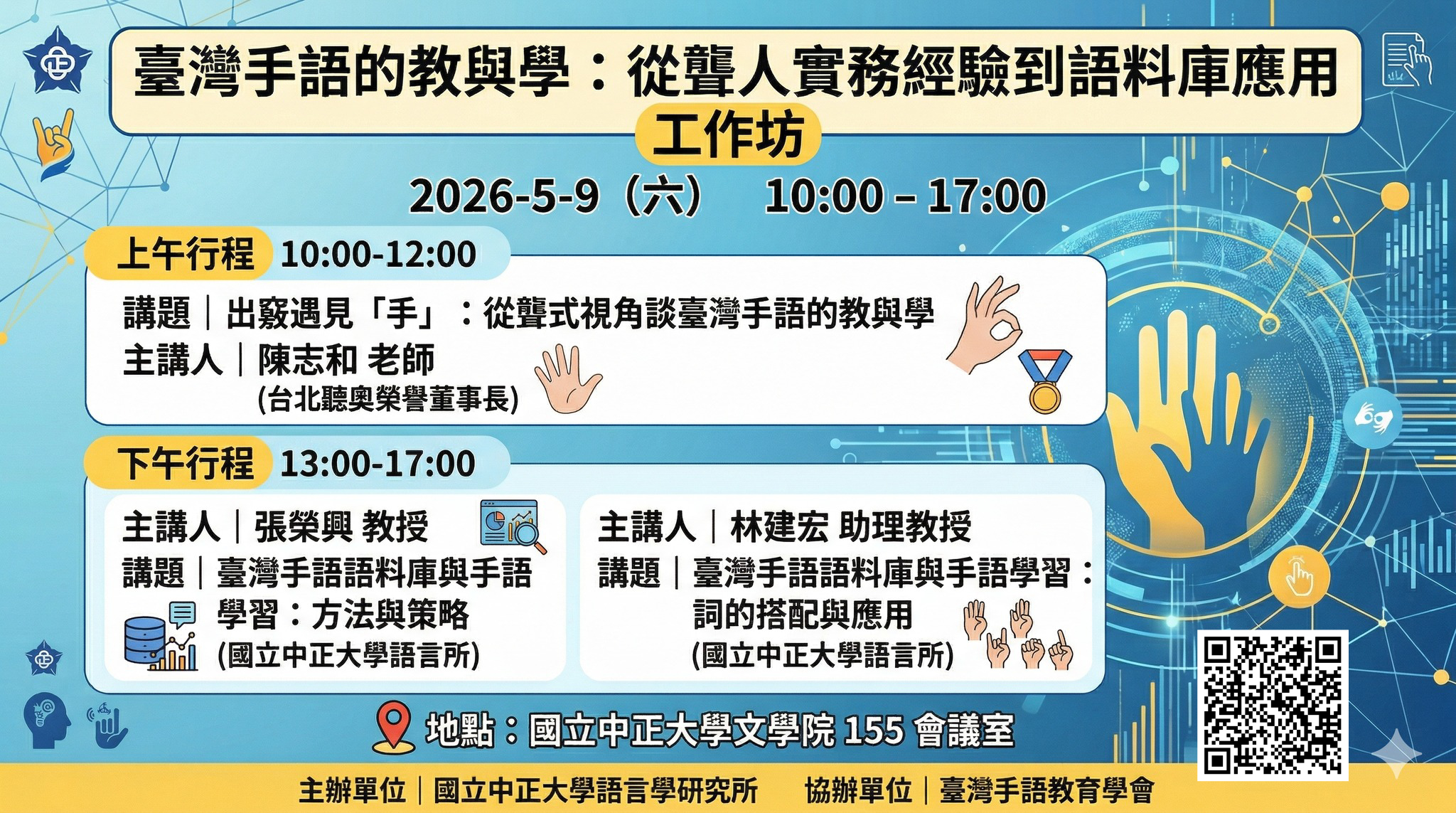 臺灣手語的教與學：從聾人實務經驗到語料庫應用

工作坊

2026-5-9（六） 10:00 – 17:00

上午行程 10:00-12:00

講題｜出竅遇見「手」：從聾式視角談臺灣手語的教與學

主講人｜陳志和 老師
(台北聽奧榮譽董事長)

下午行程 13:00-17:00

主講人｜張榮興 教授
講題｜臺灣手語語料庫與手語學習：方法與策略
(國立中正大學語言所)

主講人｜林建宏 助理教授
講題｜臺灣手語語料庫與手語學習：詞的搭配與應用
(國立中正大學語言所)

地點：國立中正大學文學院 155 會議室

主辦單位｜國立中正大學語言學研究所 協辦單位｜臺灣手語教育學會